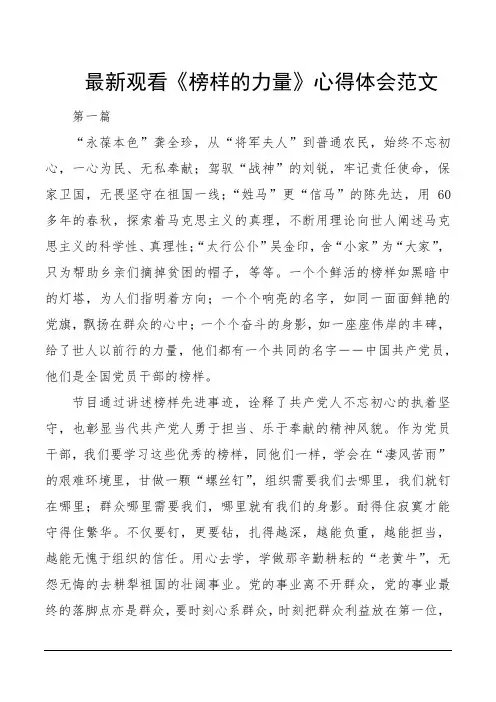 最新观看《榜样的力量》心得体会范文

第一篇

“永葆本色”龚全珍，从“将军夫人”到普通农民，始终不忘初心，一心为民、无私奉献；驾驭“战神”的刘锐，牢记责任使命，保家卫国，无畏坚守在祖国一线；“姓马”更“信马”的陈先达，用 60 多年的春秋，探索着马克思主义的真理，不断用理论向世人阐述马克思主义的科学性、真理性；“太行公仆”吴金印，舍“小家”为“大家”，只为帮助乡亲们摘掉贫困的帽子，等等。一个个鲜活的榜样如黑暗中的灯塔，为人们指明着方向；一个个响亮的名字，如同一面面鲜艳的党旗，飘扬在群众的心中；一个个奋斗的身影，如一座座伟岸的丰碑，给了世人以前行的力量，他们都有一个共同的名字——中国共产党员，他们是全国党员干部的榜样。

节目通过讲述榜样先进事迹，诠释了共产党人不忘初心的执着坚守，也彰显当代共产党人勇于担当、乐于奉献的精神风貌。作为党员干部，我们要学习这些优秀的榜样，同他们一样，学会在“凄风苦雨”的艰难环境里，甘做一颗“螺丝钉”，组织需要我们去哪里，我们就钉在哪里；群众哪里需要我们，哪里就有我们的身影。耐得住寂寞才能守得住繁华。不仅要钉，更要钻，扎得越深，越能负重，越能担当，越能无愧于组织的信任。用心去学，学做那辛勤耕耘的“老黄牛”，无怨无悔的去耕犁祖国的壮阔事业。党的事业离不开群众，党的事业最终的落脚点亦是群众，要时刻心系群众，时刻把群众利益放在第一位，